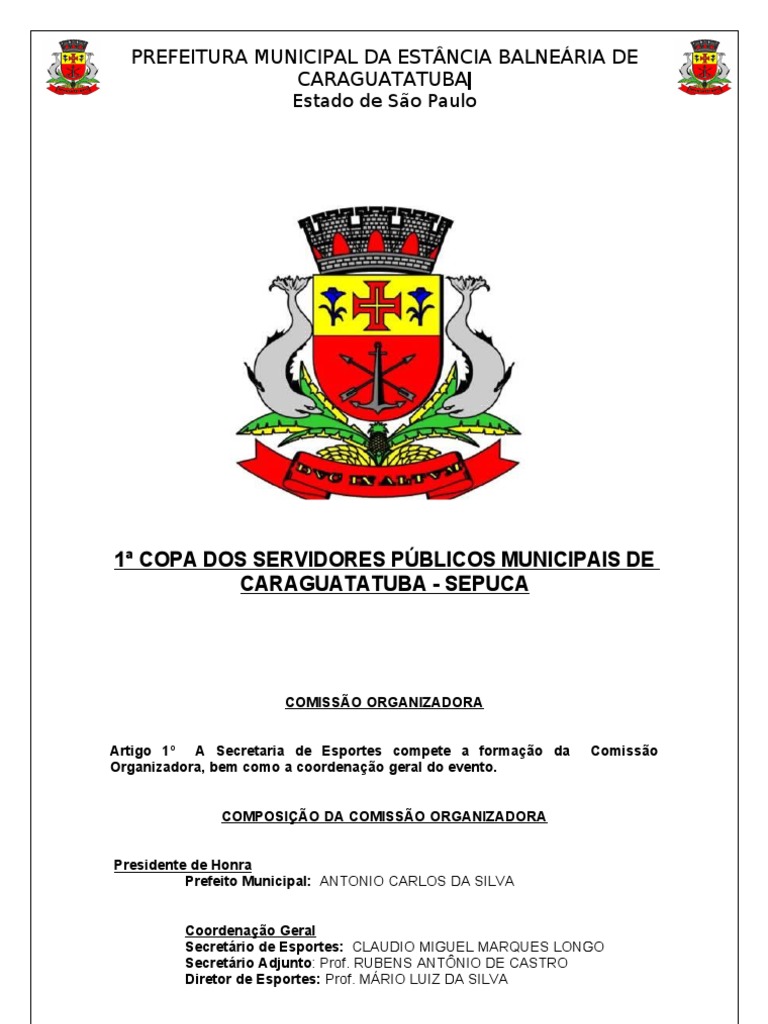 PREFEITURA MUNICIPAL DA ESTÂNCIA BALNEÁRIA DE CARAGUATATUBA
Estado de São Paulo

DVC IN ALTVM

1ª COPA DOS SERVIDORES PÚBLICOS MUNICIPAIS DE CARAGUATATUBA - SEPUCA

COMISSÃO ORGANIZADORA

Artigo 1º A Secretaria de Esportes compete a formação da Comissão Organizadora, bem como a coordenação geral do evento.

COMPOSIÇÃO DA COMISSÃO ORGANIZADORA

Presidente de Honra
Prefeito Municipal: ANTONIO CARLOS DA SILVA

Coordenação Geral
Secretário de Esportes: CLAUDIO MIGUEL MARQUES LONGO
Secretário Adjunto: Prof. RUBENS ANTÔNIO DE CASTRO
Diretor de Esportes: Prof. MÁRIO LUIZ DA SILVA